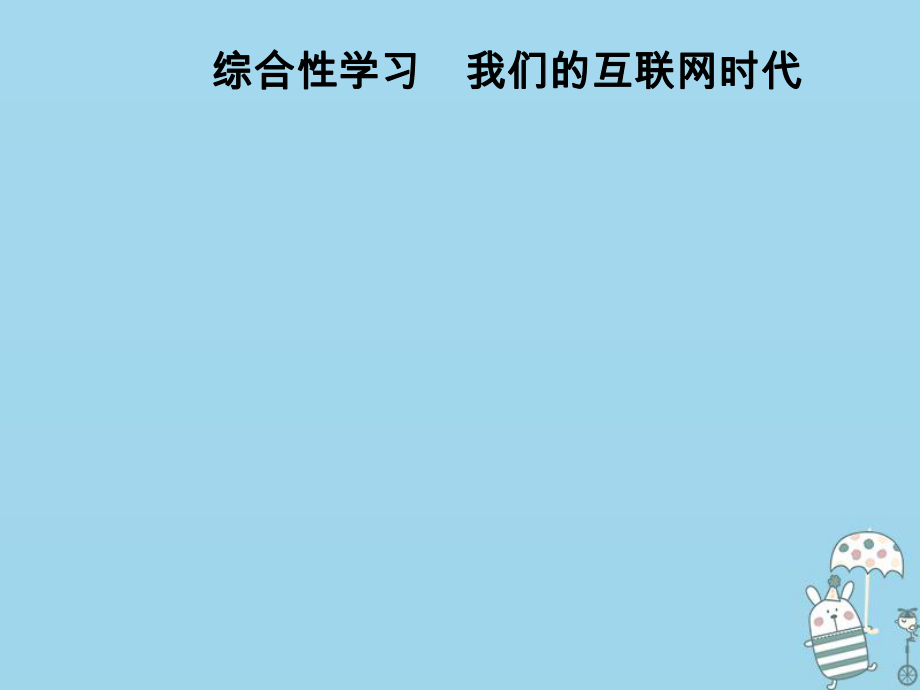 综合性学习　我们的互联网时代